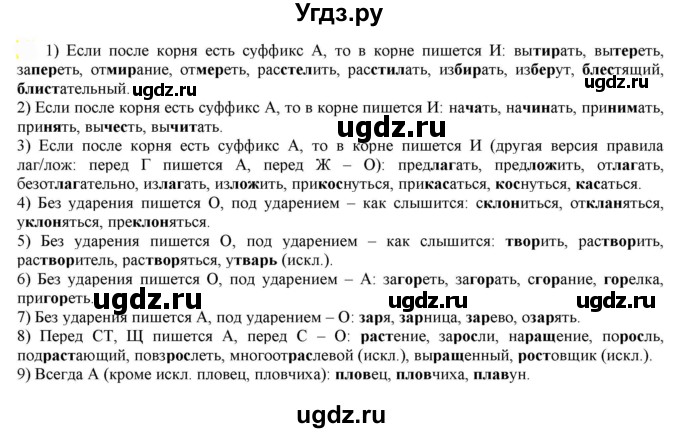 Угдз.ру

1) Если после корня есть суффикс А, то в корне пишется И: вытирать, вытереть, запереть, отмирание, отмереть, расстелить, расстилать, избирать, изберут, блестящий, блистательный. ugdz.ru ugdz.ru

2) Если после корня есть суффикс А, то в корне пишется И: начать, начинать, принимать, принять, вычесть, вычитать.

ugdz.ru

3) Если после корня есть суффикс А, то в корне пишется И (другая версия правила лаг/лож: перед Г пишется А, перед Ж – О): предлагать, предложить, отлагать, безотлагательно, излагать, изложить, прикоснуться, прикасаться, коснуться, касаться.

4) Без ударения пишется О, под ударением – как слышится: склониться, откланяться, уклоняться, преклоняться.

5) Без ударения пишется О, под ударением – как слышится: творить, растворить, растворитель, растворяться, утварь (искл.).

6) Без ударения пишется О, под ударением – А: загореть, загорать, сгорание, горелка, пригореть. ugdz.ru ugdz.ru ugdz.ru

7) Без ударения пишется А, под ударением – О: заря, зарница, зарево, озарять.

8) Перед СТ, Щ пишется А, перед С – О: растение, заросли, наращение, поросль, подрастающий, повзрослеть, многоотраслевой (искл.), выращенный, ростовщик (искл.).

9) Всегда А (кроме искл. пловец, пловчиха): пловец, пловчиха, плавун.

ugdz.ru